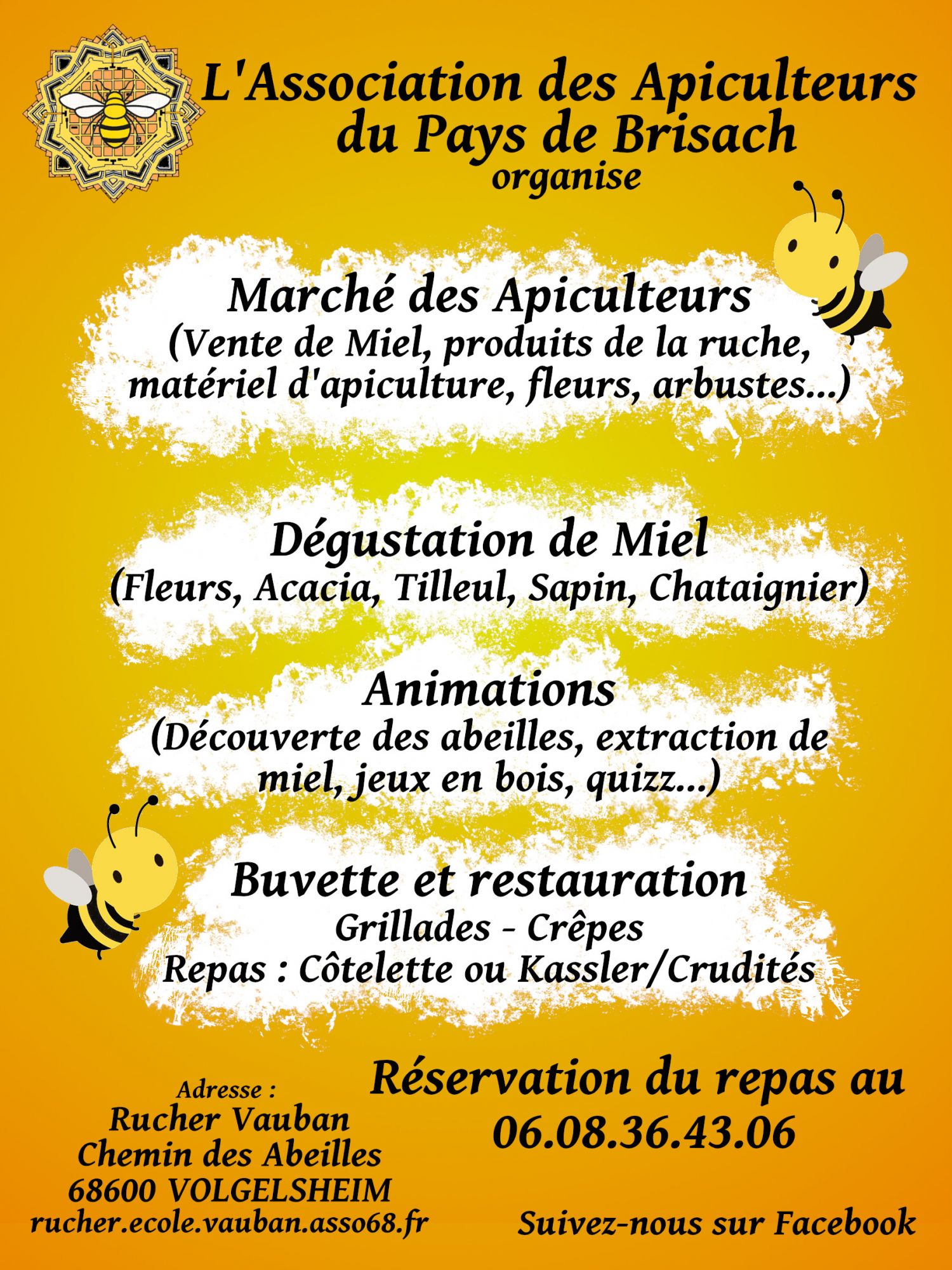 L'Association des Apiculteurs du Pays de Brisach
organise

Marché des Apiculteurs
(Vente de Miel, produits de la ruche, matériel d'apiculture, fleurs, arbustes...)

Dégustation de Miel
(Fleurs, Acacia, Tilleul, Sapin, Chataignier)

Animations
(Découverte des abeilles, extraction de miel, jeux en bois, quizz...)

Buvette et restauration
Grillades - Crêpes
Repas : Côtelette ou Kassler/Crudités

Adresse :
Rucher Vauban
Chemin des Abeilles
68600 VOLGELSHEIM
rucher.ecole.vauban.asso68.fr

Réservation du repas au
06.08.36.43.06

Suivez-nous sur Facebook